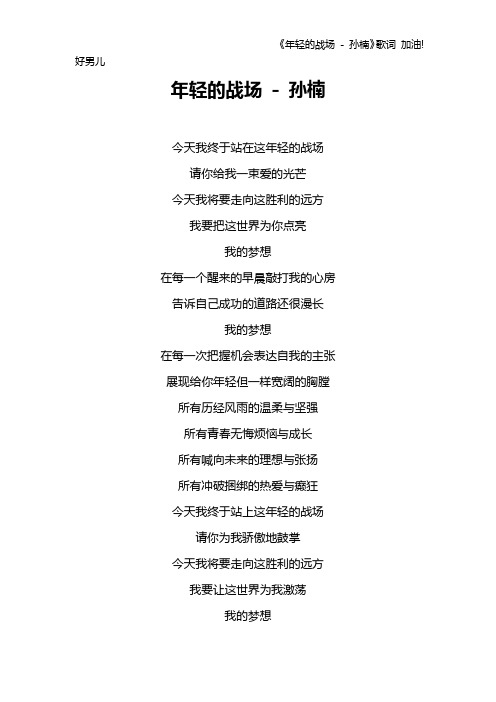 《年轻的战场 - 孙楠》歌词 加油!
好男儿

年轻的战场 - 孙楠

今天我终于站在这年轻的战场
请你给我一束爱的光芒
今天我将要走向这胜利的远方
我要把这世界为你点亮
我的梦想
在每一个醒来的早晨敲打我的心房
告诉自己成功的道路还很漫长
我的梦想
在每一次把握机会表达自我的主张
展现给你年轻但一样宽阔的胸膛
所有历经风雨的温柔与坚强
所有青春无悔烦恼与成长
所有喊向未来的理想与张扬
所有冲破捆绑的热爱与癫狂
今天我终于站上这年轻的战场
请你为我骄傲地鼓掌
今天我将要走向这胜利的远方
我要让这世界为我激荡
我的梦想